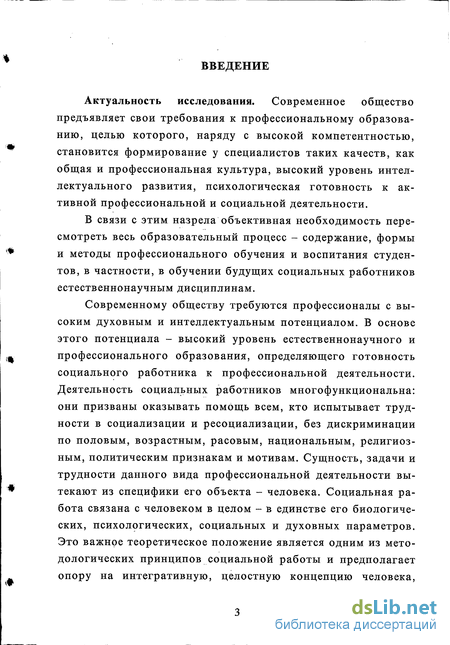 ВВЕДЕНИЕ

Актуальность исследования. Современное общество предъявляет свои требования к профессиональному образованию, целью которого, наряду с высокой компетентностью, становится формирование у специалистов таких качеств, как общая и профессиональная культура, высокий уровень интеллектуального развития, психологическая готовность к активной профессиональной и социальной деятельности.

В связи с этим назрела объективная необходимость пересмотреть весь образовательный процесс – содержание, формы и методы профессионального обучения и воспитания студентов, в частности, в обучении будущих социальных работников естественнонаучным дисциплинам.

Современному обществу требуются профессионалы с высоким духовным и интеллектуальным потенциалом. В основе этого потенциала – высокий уровень естественнонаучного и профессионального образования, определяющего готовность социального работника к профессиональной деятельности. Деятельность социальных работников многофункциональна: они призваны оказывать помощь всем, кто испытывает трудности в социализации и ресоциализации, без дискриминации по половым, возрастным, расовым, национальным, религиозным, политическим признакам и мотивам. Сущность, задачи и трудности данного вида профессиональной деятельности вытекают из специфики его объекта – человека. Социальная работа связана с человеком в целом – в единстве его биологических, психологических, социальных и духовных параметров. Это важное теоретическое положение является одним из методологических принципов социальной работы и предполагает опору на интегративную, целостную концепцию человека,

3

dsLib.net
библиотека диссертаций